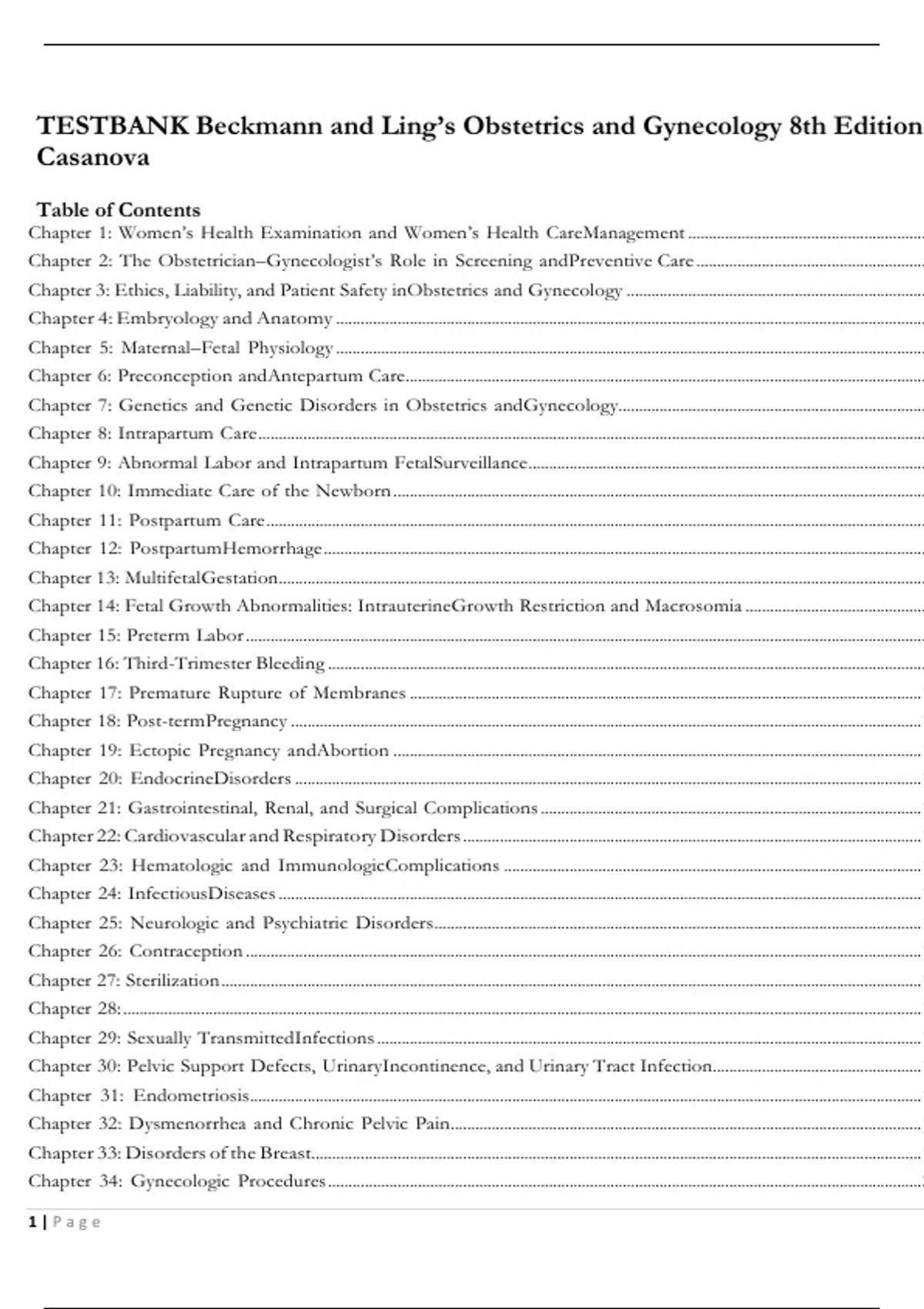 TESTBANK Beckmann and Ling's Obstetrics and Gynecology 8th Edition Casanova

Table of Contents
Chapter 1: Women's Health Examination and Women's Health CareManagement
Chapter 2: The Obstetrician–Gynecologist's Role in Screening andPreventive Care
Chapter 3: Ethics, Liability, and Patient Safety inObstetrics and Gynecology
Chapter 4: Embryology and Anatomy
Chapter 5: Maternal–Fetal Physiology
Chapter 6: Preconception andAntepartum Care
Chapter 7: Genetics and Genetic Disorders in Obstetrics andGynecology
Chapter 8: Intrapartum Care
Chapter 9: Abnormal Labor and Intrapartum FetalSurveillance
Chapter 10: Immediate Care of the Newborn
Chapter 11: Postpartum Care
Chapter 12: PostpartumHemorrhage
Chapter 13: MultifetalGestation
Chapter 14: Fetal Growth Abnormalities: IntrauterineGrowth Restriction and Macrosomia
Chapter 15: Preterm Labor
Chapter 16: Third-Trimester Bleeding
Chapter 17: Premature Rupture of Membranes
Chapter 18: Post-termPregnancy
Chapter 19: Ectopic Pregnancy andAbortion
Chapter 20: EndocrineDisorders
Chapter 21: Gastrointestinal, Renal, and Surgical Complications
Chapter 22: Cardiovascular and Respiratory Disorders
Chapter 23: Hematologic and ImmunologicComplications
Chapter 24: InfectiousDiseases
Chapter 25: Neurologic and Psychiatric Disorders
Chapter 26: Contraception
Chapter 27: Sterilization
Chapter 28:
Chapter 29: Sexually TransmittedInfections
Chapter 30: Pelvic Support Defects, UrinaryIncontinence, and Urinary Tract Infection
Chapter 31: Endometriosis
Chapter 32: Dysmenorrhea and Chronic Pelvic Pain
Chapter 33: Disorders of the Breast
Chapter 34: Gynecologic Procedures

1 | Page